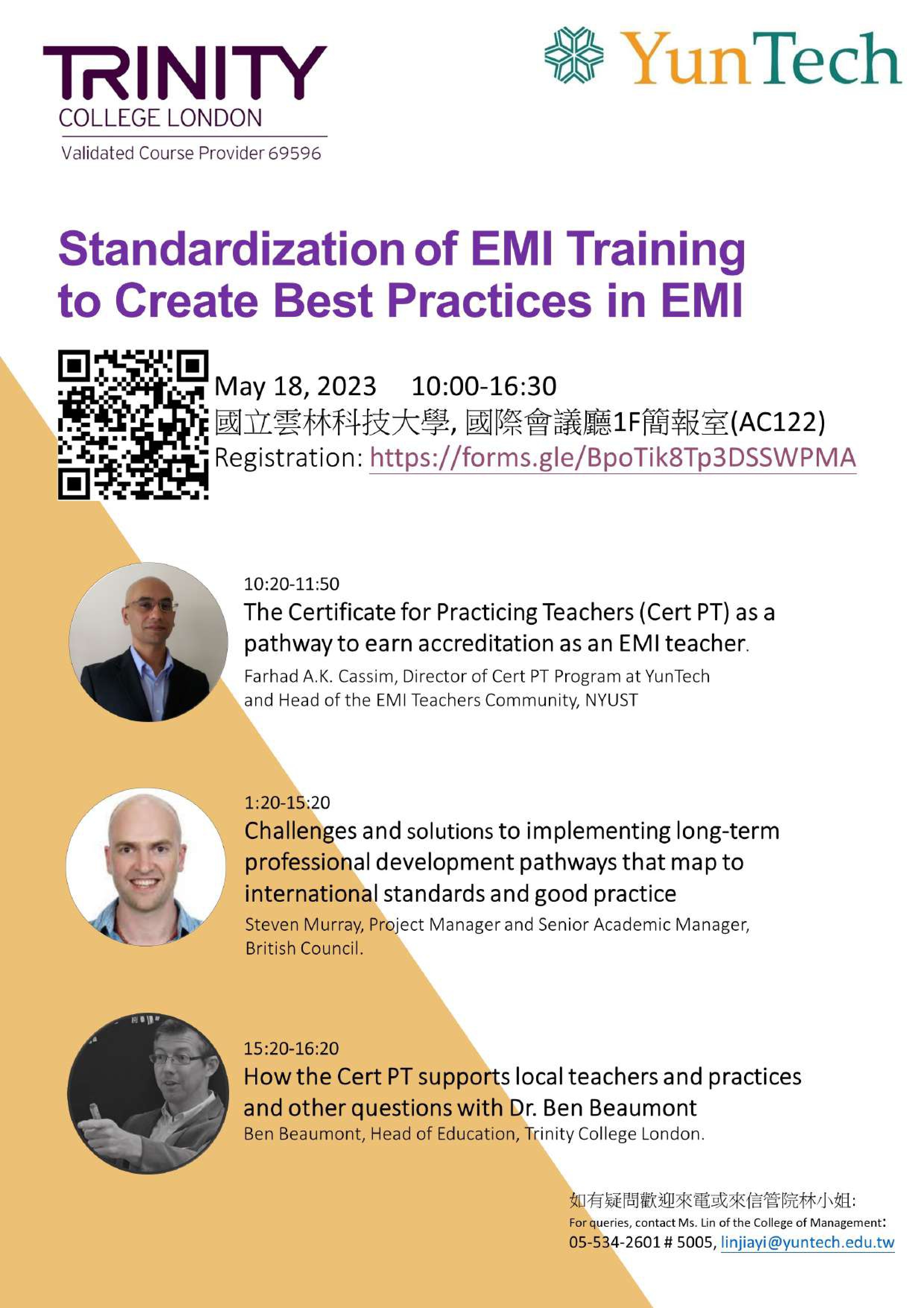 TRINITY
COLLEGE LONDON
Validated Course Provider 69596

YunTech

Standardization of EMI Training to Create Best Practices in EMI

May 18, 2023 10:00-16:30
國立雲林科技大學, 國際會議廳1F簡報室(AC122)
Registration: https://forms.gle/BpoTik8Tp3DSSWPMA

10:20-11:50
The Certificate for Practicing Teachers (Cert PT) as a pathway to earn accreditation as an EMI teacher.
Farhad A.K. Cassim, Director of Cert PT Program at YunTech and Head of the EMI Teachers Community, NYUST

1:20-15:20
Challenges and solutions to implementing long-term professional development pathways that map to international standards and good practice
Steven Murray, Project Manager and Senior Academic Manager, British Council.

15:20-16:20
How the Cert PT supports local teachers and practices and other questions with Dr. Ben Beaumont
Ben Beaumont, Head of Education, Trinity College London.

如有疑問歡迎來電或來信管院林小姐:
For queries, contact Ms. Lin of the College of Management:
05-534-2601 # 5005, linjiayi@yuntech.edu.tw